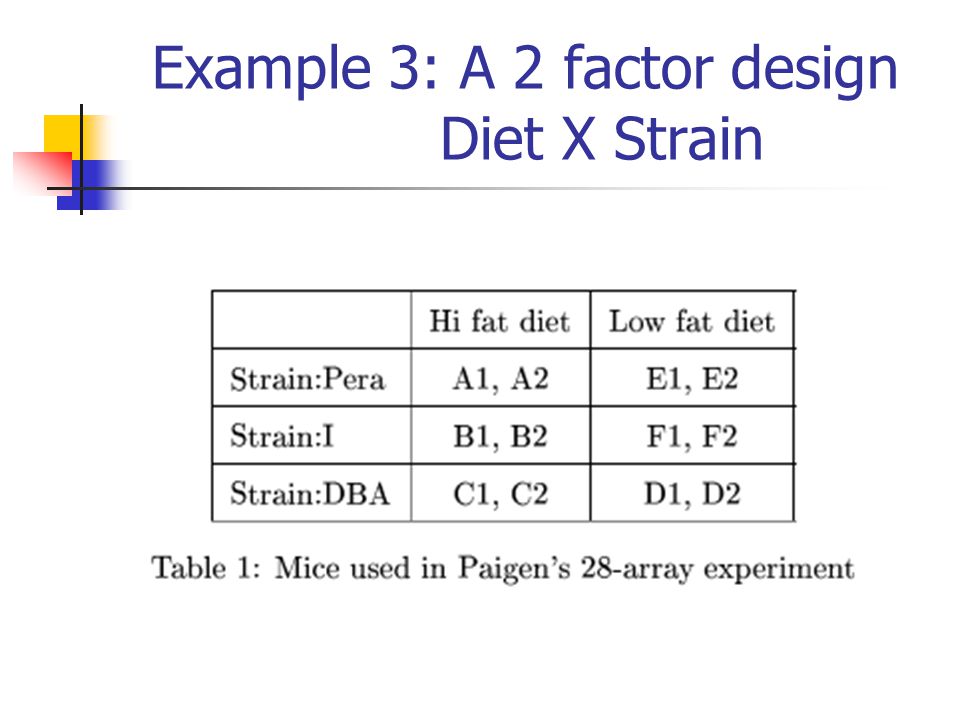 Example 3: A 2 factor design
Diet X Strain

| | Hi fat diet | Low fat diet |
|---|---|---|
| Strain:Pera | A1, A2 | E1, E2 |
| Strain:I | B1, B2 | F1, F2 |
| Strain:DBA | C1, C2 | D1, D2 |

Table 1: Mice used in Paigen's 28-array experiment